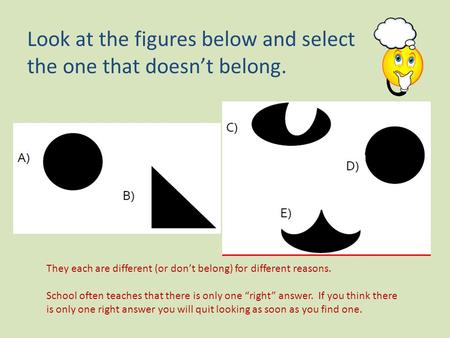 Look at the figures below and select the one that doesn't belong.

A)

B)

C)

D)

E)

They each are different (or don't belong) for different reasons.

School often teaches that there is only one "right" answer. If you think there is only one right answer you will quit looking as soon as you find one.